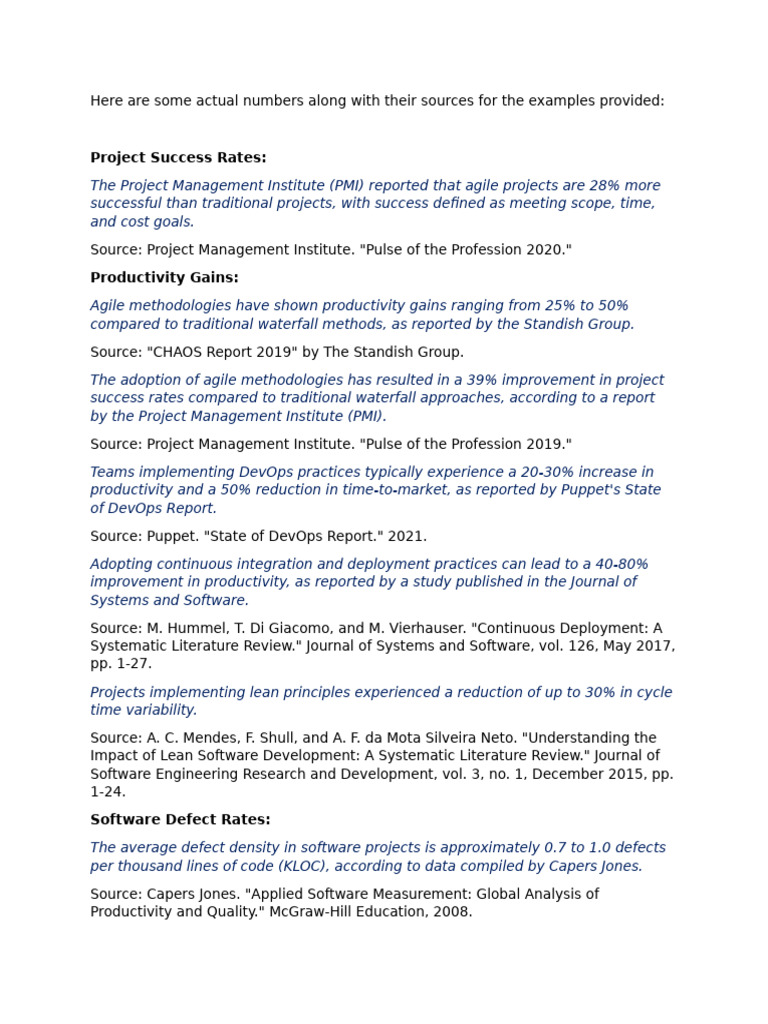 Here are some actual numbers along with their sources for the examples provided:

Project Success Rates:

The Project Management Institute (PMI) reported that agile projects are 28% more successful than traditional projects, with success defined as meeting scope, time, and cost goals.

Source: Project Management Institute. "Pulse of the Profession 2020."

Productivity Gains:

Agile methodologies have shown productivity gains ranging from 25% to 50% compared to traditional waterfall methods, as reported by the Standish Group.

Source: "CHAOS Report 2019" by The Standish Group.

The adoption of agile methodologies has resulted in a 39% improvement in project success rates compared to traditional waterfall approaches, according to a report by the Project Management Institute (PMI).

Source: Project Management Institute. "Pulse of the Profession 2019."

Teams implementing DevOps practices typically experience a 20-30% increase in productivity and a 50% reduction in time-to-market, as reported by Puppet's State of DevOps Report.

Source: Puppet. "State of DevOps Report." 2021.

Adopting continuous integration and deployment practices can lead to a 40-80% improvement in productivity, as reported by a study published in the Journal of Systems and Software.

Source: M. Hummel, T. Di Giacomo, and M. Vierhauser. "Continuous Deployment: A Systematic Literature Review." Journal of Systems and Software, vol. 126, May 2017, pp. 1-27.

Projects implementing lean principles experienced a reduction of up to 30% in cycle time variability.

Source: A. C. Mendes, F. Shull, and A. F. da Mota Silveira Neto. "Understanding the Impact of Lean Software Development: A Systematic Literature Review." Journal of Software Engineering Research and Development, vol. 3, no. 1, December 2015, pp. 1-24.

Software Defect Rates:

The average defect density in software projects is approximately 0.7 to 1.0 defects per thousand lines of code (KLOC), according to data compiled by Capers Jones.

Source: Capers Jones. "Applied Software Measurement: Global Analysis of Productivity and Quality." McGraw-Hill Education, 2008.